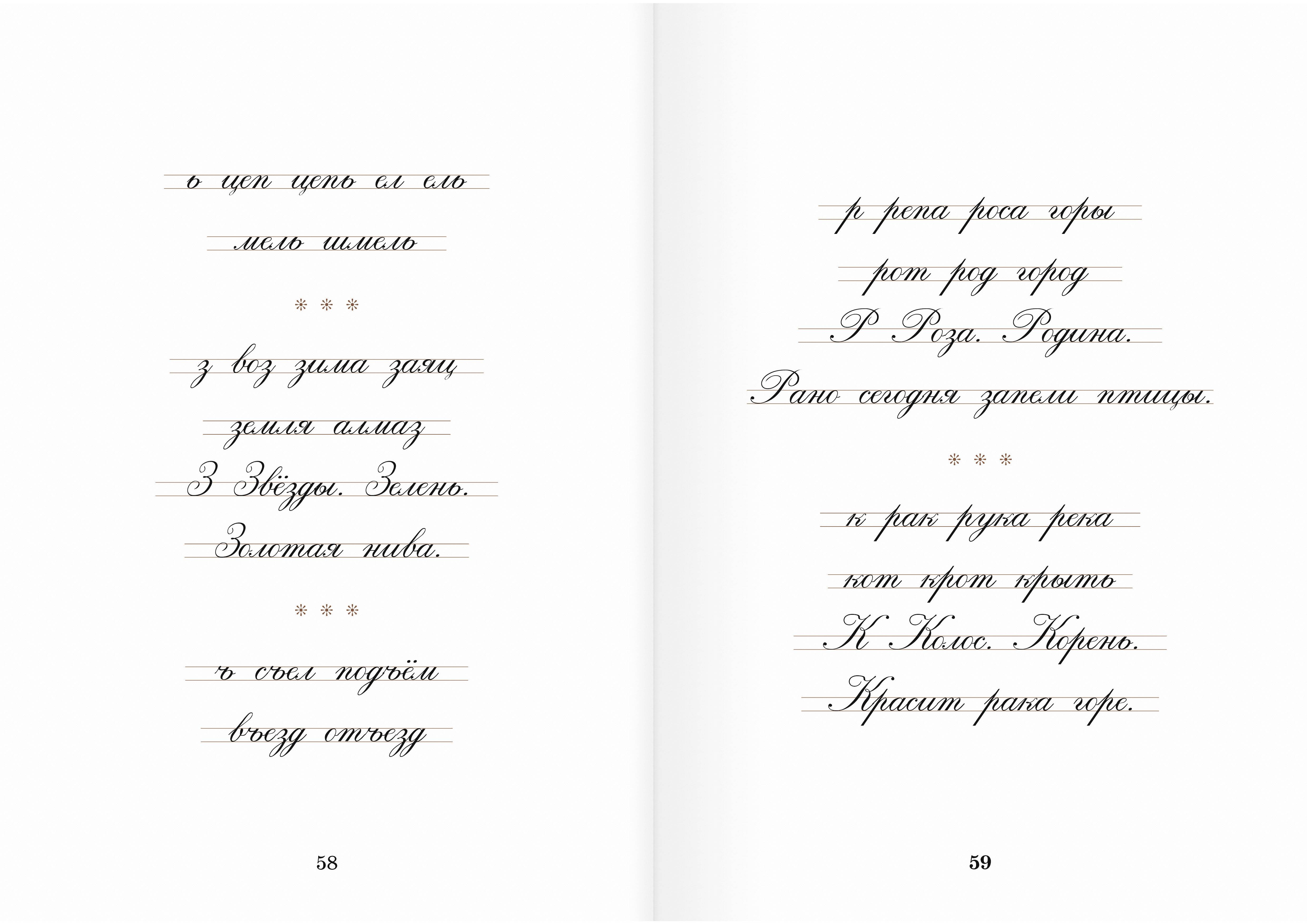 ь цеп цепь ел ель

мель шмель

* * *

з воз зима заяц

земля алмаз

З Звёзды. Зелень.

Золотая нива.

* * *

ъ съел подъём

въезд отъезд

58

р репа роса горы

рот род город

Р Роза. Родина.

Рано сегодня запели птицы.

* * *

к рак рука река

кот крот крыть

К Колос. Корень.

Красит рака горе.

59